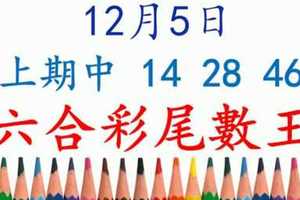 12月5日
上期中 14 28 46
六合彩尾數王